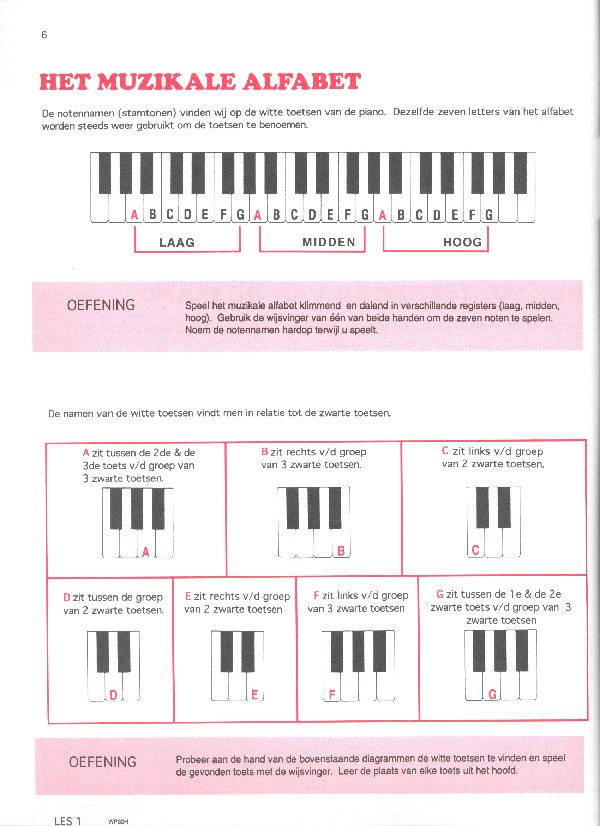 6

HET MUZIKALE ALFABET

De notennamen (stamtonen) vinden wij op de witte toetsen van de piano. Dezelfde zeven letters van het alfabet worden steeds weer gebruikt om de toetsen te benoemen.

A B C D E F G A B C D E F G A B C D E F G

LAAG MIDDEN HOOG

OEFENING

Speel het muzikale alfabet klimmend en dalend in verschillende registers (laag, midden, hoog). Gebruik de wijsvinger van één van beide handen om de zeven noten te spelen. Noem de notennamen hardop terwijl u speelt.

De namen van de witte toetsen vindt men in relatie tot de zwarte toetsen.

A zit tussen de 2de & de 3de toets v/d groep van 3 zwarte toetsen.

A

B zit rechts v/d groep van 3 zwarte toetsen.

B

C zit links v/d groep van 2 zwarte toetsen.

C

D zit tussen de groep van 2 zwarte toetsen.

D

E zit rechts v/d groep van 2 zwarte toetsen

E

F zit links v/d groep van 3 zwarte toetsen

F

G zit tussen de 1e & de 2e zwarte toets v/d groep van 3 zwarte toetsen

G

OEFENING

Probeer aan de hand van de bovenstaande diagrammen de witte toetsen te vinden en speel de gevonden toets met de wijsvinger. Leer de plaats van elke toets uit het hoofd.

LES 1 WP32H